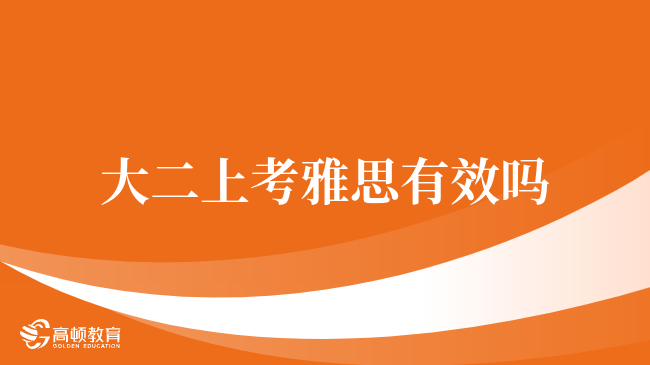 大二上考雅思有效吗

高顿教育
GOLDEN EDUCATION